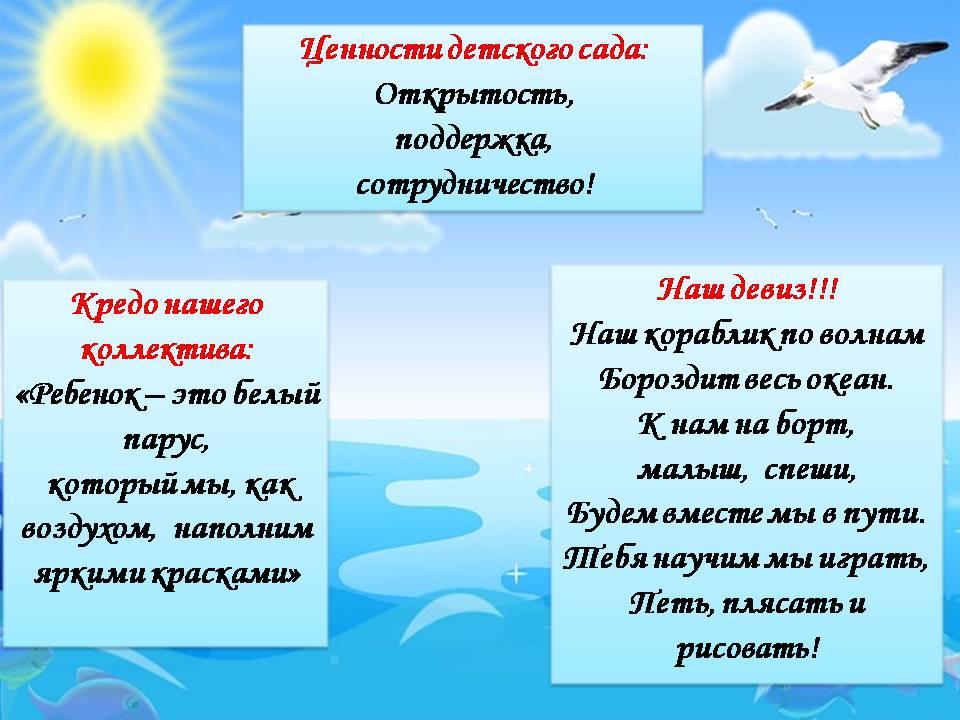 Ценности детского сада:
Открытость,
поддержка,
сотрудничество!

Кредо нашего коллектива:
«Ребенок – это белый парус,
который мы, как воздухом, наполним яркими красками»

Наш девиз!!!
Наш кораблик по волнам
Бороздит весь океан.
К нам на борт,
малыш, спеши,
Будем вместе мы в пути.
Тебя научим мы играть,
Петь, плясать и
рисовать!